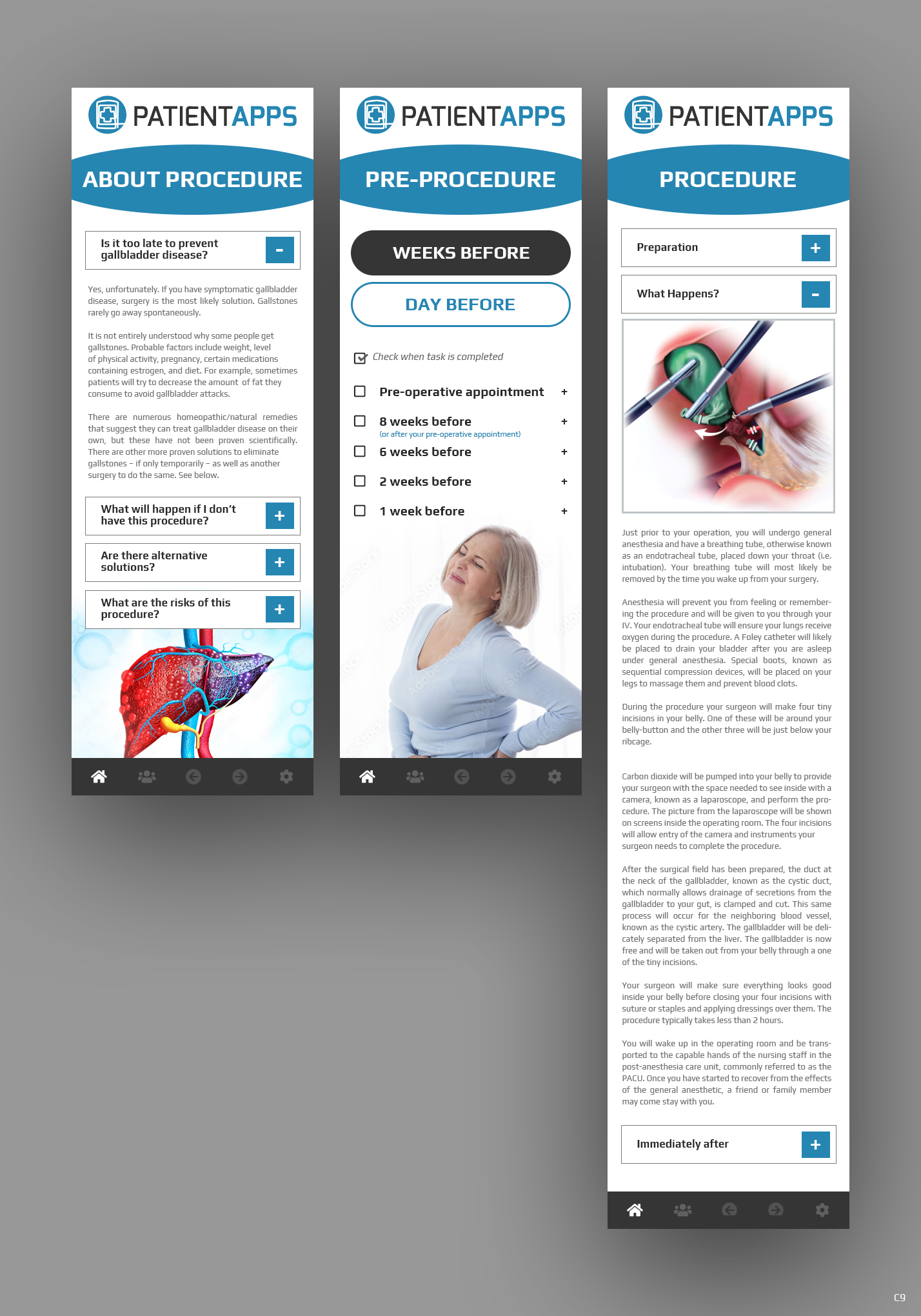 PATIENTAPPS

ABOUT PROCEDURE

Is it too late to prevent gallbladder disease? -

Yes, unfortunately. If you have symptomatic gallbladder disease, surgery is the most likely solution. Gallstones rarely go away spontaneously.

It is not entirely understood why some people get gallstones. Probable factors include weight, level of physical activity, pregnancy, certain medications containing estrogen, and diet. For example, sometimes patients will try to decrease the amount of fat they consume to avoid gallbladder attacks.

There are numerous homeopathic/natural remedies that suggest they can treat gallbladder disease on their own, but these have not been proven scientifically. There are other more proven solutions to eliminate gallstones – if only temporarily – as well as another surgery to do the same. See below.

What will happen if I don't have this procedure? +

Are there alternative solutions? +

What are the risks of this procedure? +

PATIENTAPPS

PRE-PROCEDURE

WEEKS BEFORE

DAY BEFORE

Check when task is completed

Pre-operative appointment +

8 weeks before +
(or after your pre-operative appointment)

6 weeks before +

2 weeks before +

1 week before +

PATIENTAPPS

PROCEDURE

Preparation +

What Happens? -

Just prior to your operation, you will undergo general anesthesia and have a breathing tube, otherwise known as an endotracheal tube, placed down your throat (i.e. intubation). Your breathing tube will most likely be removed by the time you wake up from your surgery.

Anesthesia will prevent you from feeling or remembering the procedure and will be given to you through your IV. Your endotracheal tube will ensure your lungs receive oxygen during the procedure. A Foley catheter will likely be placed to drain your bladder after you are asleep under general anesthesia. Special boots, known as sequential compression devices, will be placed on your legs to massage them and prevent blood clots.

During the procedure your surgeon will make four tiny incisions in your belly. One of these will be around your belly-button and the other three will be just below your ribcage.

Carbon dioxide will be pumped into your belly to provide your surgeon with the space needed to see inside with a camera, known as a laparoscope, and perform the procedure. The picture from the laparoscope will be shown on screens inside the operating room. The four incisions will allow entry of the camera and instruments your surgeon needs to complete the procedure.

After the surgical field has been prepared, the duct at the neck of the gallbladder, known as the cystic duct, which normally allows drainage of secretions from the gallbladder to your gut, is clamped and cut. This same process will occur for the neighboring blood vessel, known as the cystic artery. The gallbladder will be delicately separated from the liver. The gallbladder is now free and will be taken out from your belly through a one of the tiny incisions.

Your surgeon will make sure everything looks good inside your belly before closing your four incisions with suture or staples and applying dressings over them. The procedure typically takes less than 2 hours.

You will wake up in the operating room and be transported to the capable hands of the nursing staff in the post-anesthesia care unit, commonly referred to as the PACU. Once you have started to recover from the effects of the general anesthetic, a friend or family member may come stay with you.

Immediately after +

C9